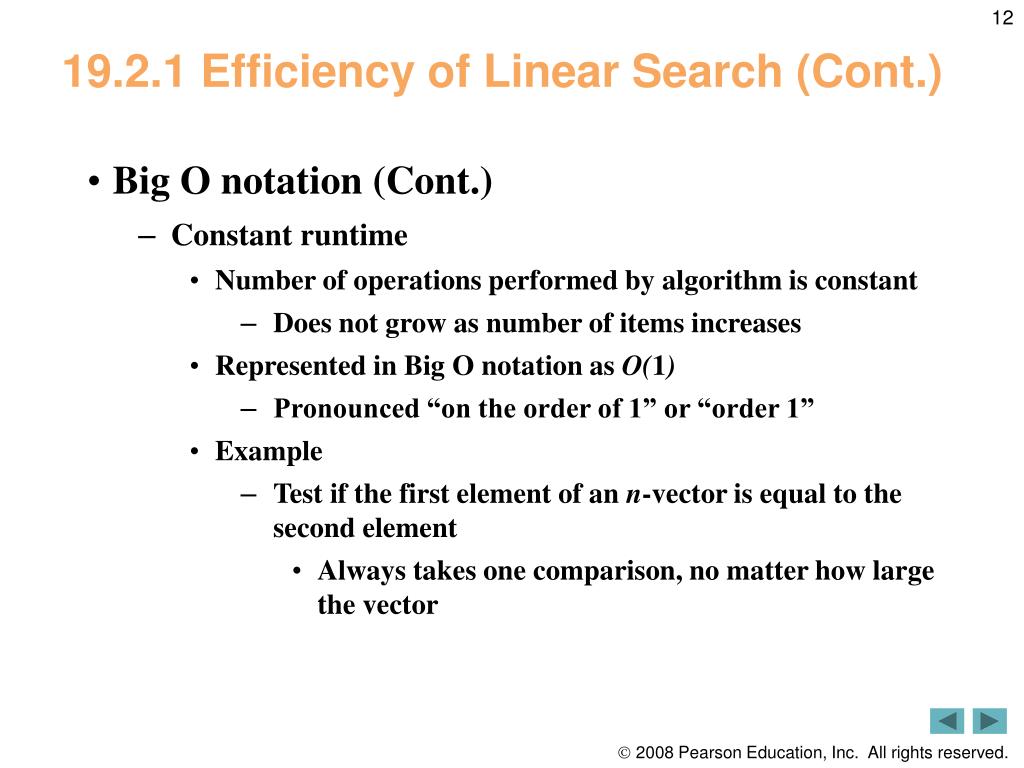 12

19.2.1 Efficiency of Linear Search (Cont.)

• Big O notation (Cont.)
– Constant runtime
• Number of operations performed by algorithm is constant
– Does not grow as number of items increases
• Represented in Big O notation as $O(1)$
– Pronounced “on the order of 1” or “order 1”
• Example
– Test if the first element of an $n$-vector is equal to the second element
• Always takes one comparison, no matter how large the vector

© 2008 Pearson Education, Inc. All rights reserved.